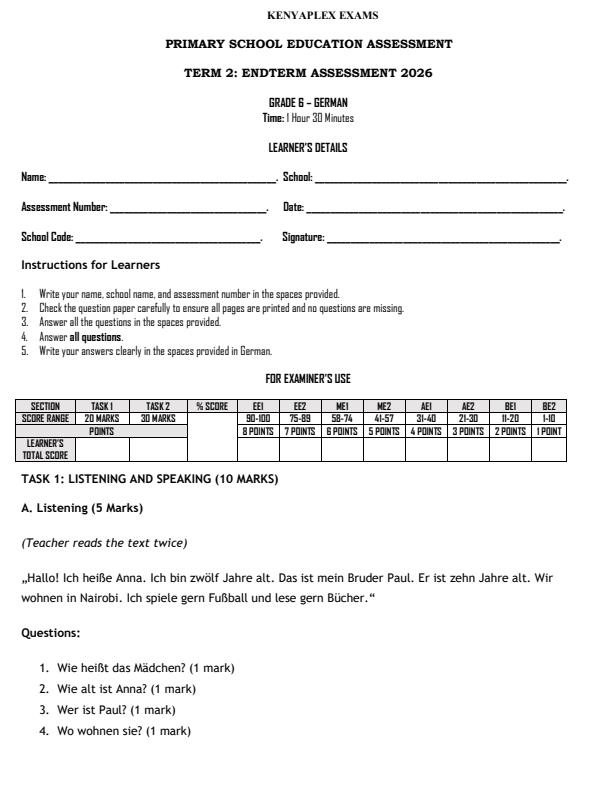 KENYAPLEX EXAMS

PRIMARY SCHOOL EDUCATION ASSESSMENT

TERM 2: ENDTERM ASSESSMENT 2026

GRADE 6 – GERMAN
Time: 1 Hour 30 Minutes

LEARNER'S DETAILS

Name: ____. School: ____.

Assessment Number: ____. Date: ____.

School Code: ____. Signature: ____.

Instructions for Learners

1. Write your name, school name, and assessment number in the spaces provided.
2. Check the question paper carefully to ensure all pages are printed and no questions are missing.
3. Answer all the questions in the spaces provided.
4. Answer all questions.
5. Write your answers clearly in the spaces provided in German.

FOR EXAMINER'S USE

| SECTION | TASK 1 | TASK 2 | % SCORE | EE1 | EE2 | ME1 | ME2 | AE1 | AE2 | BE1 | BE2 |
|---|---|---|---|---|---|---|---|---|---|---|---|
| SCORE RANGE | 20 MARKS | 30 MARKS | | 90-100 | 75-89 | 58-74 | 41-57 | 31-40 | 21-30 | 11-20 | 1-10 |
| POINTS | | | | 8 POINTS | 7 POINTS | 6 POINTS | 5 POINTS | 4 POINTS | 3 POINTS | 2 POINTS | 1 POINT |
| LEARNER'S TOTAL SCORE | | | | | | | | | | | |

TASK 1: LISTENING AND SPEAKING (10 MARKS)

A. Listening (5 Marks)

(Teacher reads the text twice)

„Hallo! Ich heiße Anna. Ich bin zwölf Jahre alt. Das ist mein Bruder Paul. Er ist zehn Jahre alt. Wir wohnen in Nairobi. Ich spiele gern Fußball und lese gern Bücher.“

Questions:

1. Wie heißt das Mädchen? (1 mark)
2. Wie alt ist Anna? (1 mark)
3. Wer ist Paul? (1 mark)
4. Wo wohnen sie? (1 mark)